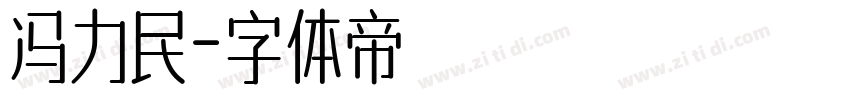 冯力民-字体帝

www.zi ti di.com www.zi ti di.com www.zi ti di.com www.zi ti di.com